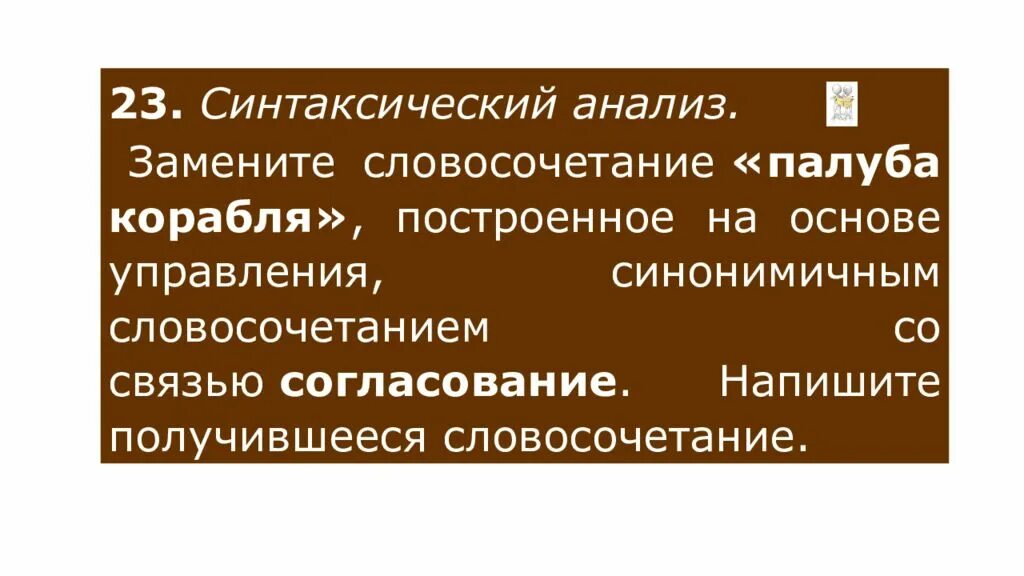 23. Синтаксический анализ.

Замените словосочетание «палуба корабля», построенное на основе управления, синонимичным словосочетанием со связью согласование. Напишите получившееся словосочетание.